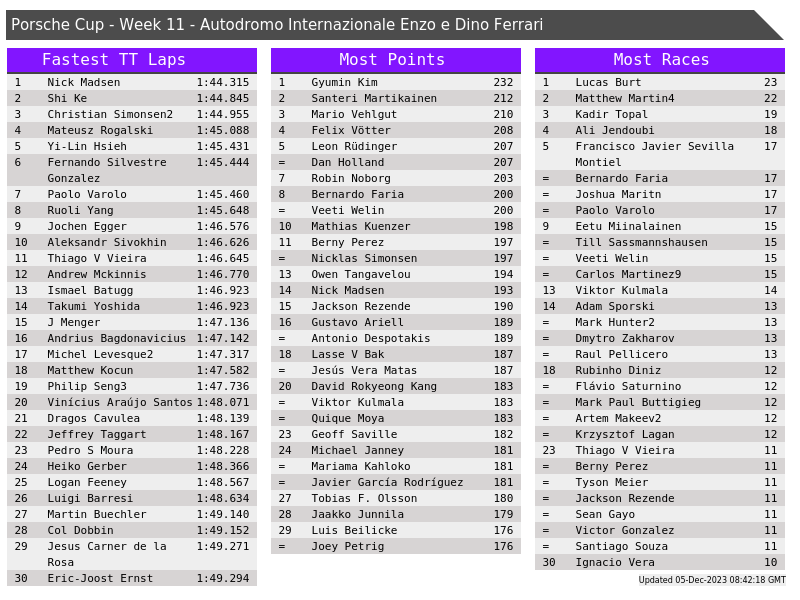 Porsche Cup - Week 11 - Autodromo Internazionale Enzo e Dino Ferrari

Fastest TT Laps

| 1 | Nick Madsen | 1:44.315 |
|---|---|---|
| 2 | Shi Ke | 1:44.845 |
| 3 | Christian Simonsen2 | 1:44.955 |
| 4 | Mateusz Rogalski | 1:45.088 |
| 5 | Yi-Lin Hsieh | 1:45.431 |
| 6 | Fernando Silvestre Gonzalez | 1:45.444 |
| 7 | Paolo Varolo | 1:45.460 |
| 8 | Ruoli Yang | 1:45.648 |
| 9 | Jochen Egger | 1:46.576 |
| 10 | Aleksandr Sivokhin | 1:46.626 |
| 11 | Thiago V Vieira | 1:46.645 |
| 12 | Andrew Mckinnis | 1:46.770 |
| 13 | Ismael Batugg | 1:46.923 |
| 14 | Takumi Yoshida | 1:46.923 |
| 15 | J Menger | 1:47.136 |
| 16 | Andrius Bagdonavicius | 1:47.142 |
| 17 | Michel Levesque2 | 1:47.317 |
| 18 | Matthew Kocun | 1:47.582 |
| 19 | Philip Seng3 | 1:47.736 |
| 20 | Vinícius Araújo Santos | 1:48.071 |
| 21 | Dragos Cavulea | 1:48.139 |
| 22 | Jeffrey Taggart | 1:48.167 |
| 23 | Pedro S Moura | 1:48.228 |
| 24 | Heiko Gerber | 1:48.366 |
| 25 | Logan Feeney | 1:48.567 |
| 26 | Luigi Barresi | 1:48.634 |
| 27 | Martin Buechler | 1:49.140 |
| 28 | Col Dobbin | 1:49.152 |
| 29 | Jesus Carner de la Rosa | 1:49.271 |
| 30 | Eric-Joost Ernst | 1:49.294 |

Most Points

| 1 | Gyumin Kim | 232 |
|---|---|---|
| 2 | Santeri Martikainen | 212 |
| 3 | Mario Vehlgut | 210 |
| 4 | Felix Vötter | 208 |
| 5 | Leon Rüdinger | 207 |
| = | Dan Holland | 207 |
| 7 | Robin Noborg | 203 |
| 8 | Bernardo Faria | 200 |
| = | Veeti Welin | 200 |
| 10 | Mathias Kuenzer | 198 |
| 11 | Berny Perez | 197 |
| = | Nicklas Simonsen | 197 |
| 13 | Owen Tangavelou | 194 |
| 14 | Nick Madsen | 193 |
| 15 | Jackson Rezende | 190 |
| 16 | Gustavo Ariell | 189 |
| = | Antonio Despotakis | 189 |
| 18 | Lasse V Bak | 187 |
| = | Jesús Vera Matas | 187 |
| 20 | David Rokyeong Kang | 183 |
| = | Viktor Kulmala | 183 |
| = | Quique Moya | 183 |
| 23 | Geoff Saville | 182 |
| 24 | Michael Janney | 181 |
| = | Mariama Kahloko | 181 |
| = | Javier García Rodríguez | 181 |
| 27 | Tobias F. Olsson | 180 |
| 28 | Jaakko Junnila | 179 |
| 29 | Luis Beilicke | 176 |
| = | Joey Petrig | 176 |

Most Races

| 1 | Lucas Burt | 23 |
|---|---|---|
| 2 | Matthew Martin4 | 22 |
| 3 | Kadir Topal | 19 |
| 4 | Ali Jendoubi | 18 |
| 5 | Francisco Javier Sevilla Montiel | 17 |
| = | Bernardo Faria | 17 |
| = | Joshua Maritn | 17 |
| = | Paolo Varolo | 17 |
| 9 | Eetu Miinalainen | 15 |
| = | Till Sassmannshausen | 15 |
| = | Veeti Welin | 15 |
| = | Carlos Martinez9 | 15 |
| 13 | Viktor Kulmala | 14 |
| 14 | Adam Sporski | 13 |
| = | Mark Hunter2 | 13 |
| = | Dmytro Zakharov | 13 |
| = | Raul Pellicero | 13 |
| 18 | Rubinho Diniz | 12 |
| = | Flávio Saturnino | 12 |
| = | Mark Paul Buttigieg | 12 |
| = | Artem Makeev2 | 12 |
| = | Krzysztof Lagan | 12 |
| 23 | Thiago V Vieira | 11 |
| = | Berny Perez | 11 |
| = | Tyson Meier | 11 |
| = | Jackson Rezende | 11 |
| = | Sean Gayo | 11 |
| = | Victor Gonzalez | 11 |
| = | Santiago Souza | 11 |
| 30 | Ignacio Vera | 10 |

Updated 05-Dec-2023 08:42:18 GMT